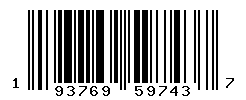 1 93769 59743 7